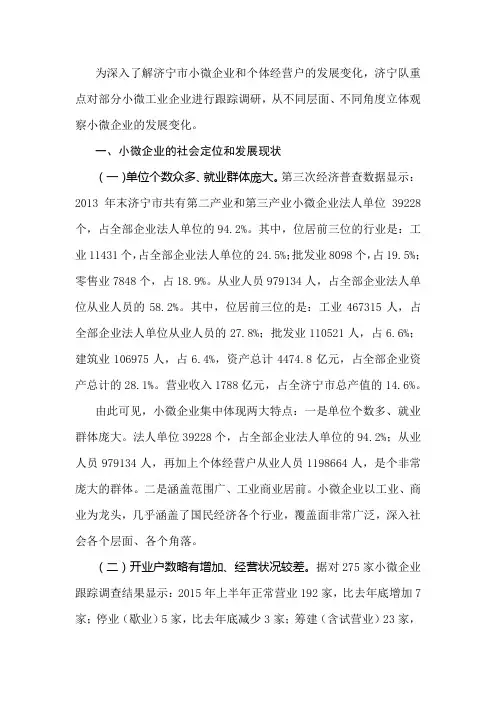 为深入了解济宁市小微企业和个体经营户的发展变化，济宁队重点对部分小微工业企业进行跟踪调研，从不同层面、不同角度立体观察小微企业的发展变化。

一、小微企业的社会定位和发展现状

（一）单位个数众多、就业群体庞大。第三次经济普查数据显示：2013 年末济宁市共有第二产业和第三产业小微企业法人单位 39228 个，占全部企业法人单位的 94.2%。其中，位居前三位的行业是：工业 11431 个，占全部企业法人单位的 24.5%；批发业 8098 个，占 19.5%；零售业 7848 个，占 18.9%。从业人员 979134 人，占全部企业法人单位从业人员的 58.2%。其中，位居前三位的是：工业 467315 人，占全部企业法人单位从业人员的 27.8%；批发业 110521 人，占 6.6%；建筑业 106975 人，占 6.4%，资产总计 4474.8 亿元，占全部企业资产总计的 28.1%。营业收入 1788 亿元，占全济宁市总产值的 14.6%。

由此可见，小微企业集中体现两大特点：一是单位个数多、就业群体庞大。法人单位 39228 个，占全部企业法人单位的 94.2%；从业人员 979134 人，再加上个体经营户从业人员 1198664 人，是个非常庞大的群体。二是涵盖范围广、工业商业居前。小微企业以工业、商业为龙头，几乎涵盖了国民经济各个行业，覆盖面非常广泛，深入社会各个层面、各个角落。

（二）开业户数略有增加、经营状况较差。据对 275 家小微企业跟踪调查结果显示：2015 年上半年正常营业 192 家，比去年底增加 7 家；停业（歇业）5 家，比去年底减少 3 家；筹建（含试营业）23 家，